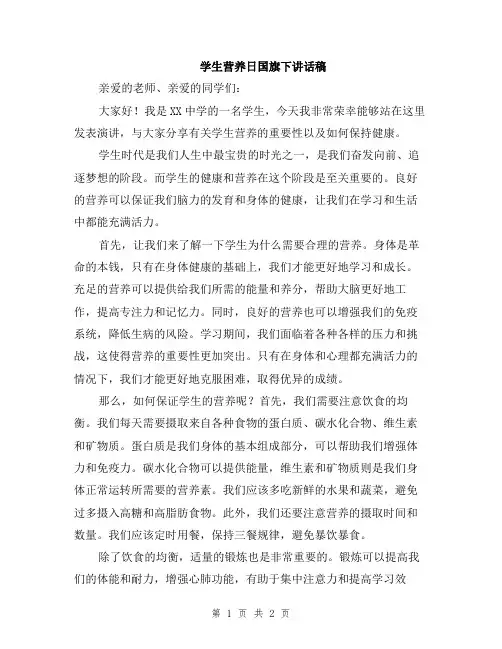 学生营养日国旗下讲话稿

亲爱的老师、亲爱的同学们:

大家好！我是XX中学的一名学生，今天我非常荣幸能够站在这里发表演讲，与大家分享有关学生营养的重要性以及如何保持健康。

学生时代是我们人生中最宝贵的时光之一，是我们奋发向前、追逐梦想的阶段。而学生的健康和营养在这个阶段是至关重要的。良好的营养可以保证我们脑力的发育和身体的健康，让我们在学习和生活中都能充满活力。

首先，让我们来了解一下学生为什么需要合理的营养。身体是革命的本钱，只有在身体健康的基础上，我们才能更好地学习和成长。充足的营养可以提供给我们所需的能量和养分，帮助大脑更好地工作，提高专注力和记忆力。同时，良好的营养也可以增强我们的免疫系统，降低生病的风险。学习期间，我们面临着各种各样的压力和挑战，这使得营养的重要性更加突出。只有在身体和心理都充满活力的情况下，我们才能更好地克服困难，取得优异的成绩。

那么，如何保证学生的营养呢？首先，我们需要注意饮食的均衡。我们每天需要摄取来自各种食物的蛋白质、碳水化合物、维生素和矿物质。蛋白质是我们身体的基本组成部分，可以帮助我们增强体力和免疫力。碳水化合物可以提供能量，维生素和矿物质则是我们身体正常运转所需要的营养素。我们应该多吃新鲜的水果和蔬菜，避免过多摄入高糖和高脂肪食物。此外，我们还要注意营养的摄取时间和数量。我们应该定时用餐，保持三餐规律，避免暴饮暴食。

除了饮食的均衡，适量的锻炼也是非常重要的。锻炼可以提高我们的体能和耐力，增强心肺功能，有助于集中注意力和提高学习效

第 1 页 共 2 页